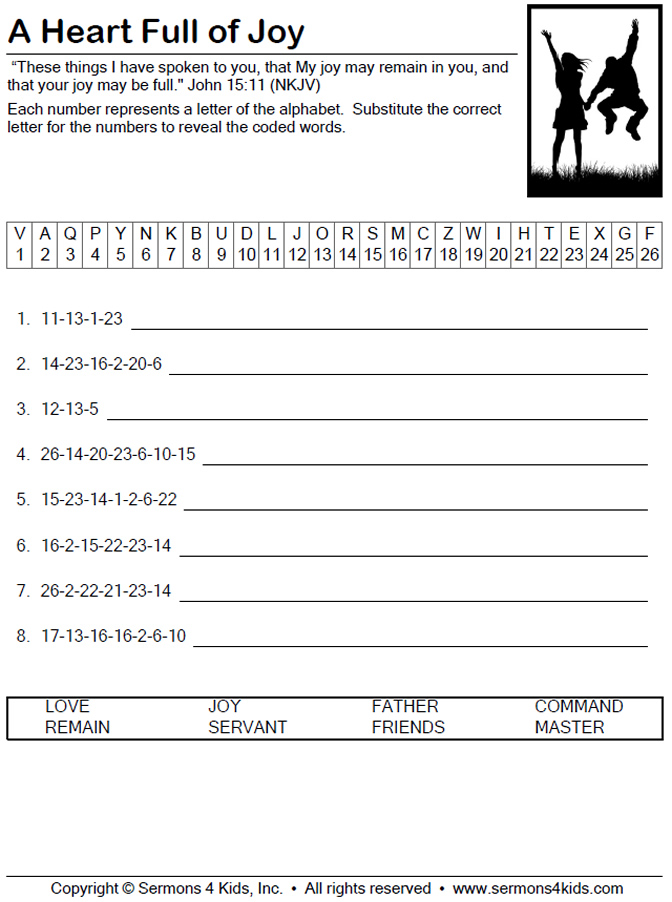 A Heart Full of Joy

"These things I have spoken to you, that My joy may remain in you, and that your joy may be full." John 15:11 (NKJV)

Each number represents a letter of the alphabet. Substitute the correct letter for the numbers to reveal the coded words.

| V | A | Q | P | Y | N | K | B | U | D | L | J | O | R | S | M | C | Z | W | I | H | T | E | X | G | F |
|---|---|---|---|---|---|---|---|---|---|---|---|---|---|---|---|---|---|---|---|---|---|---|---|---|---|
| 1 | 2 | 3 | 4 | 5 | 6 | 7 | 8 | 9 | 10 | 11 | 12 | 13 | 14 | 15 | 16 | 17 | 18 | 19 | 20 | 21 | 22 | 23 | 24 | 25 | 26 |

1. 11-13-1-23

2. 14-23-16-2-20-6

3. 12-13-5

4. 26-14-20-23-6-10-15

5. 15-23-14-1-2-6-22

6. 16-2-15-22-23-14

7. 26-2-22-21-23-14

8. 17-13-16-16-2-6-10

| LOVE | JOY | FATHER | COMMAND |
|---|---|---|---|
| REMAIN | SERVANT | FRIENDS | MASTER |

Copyright © Sermons 4 Kids, Inc. • All rights reserved • www.sermons4kids.com